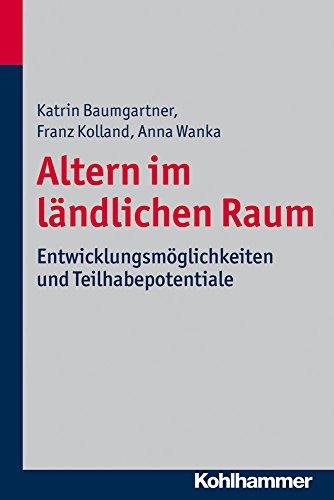 Katrin Baumgartner,
Franz Kolland, Anna Wanka

Altern im ländlichen Raum

Entwicklungsmöglichkeiten und Teilhabepotentiale

Kohlhammer